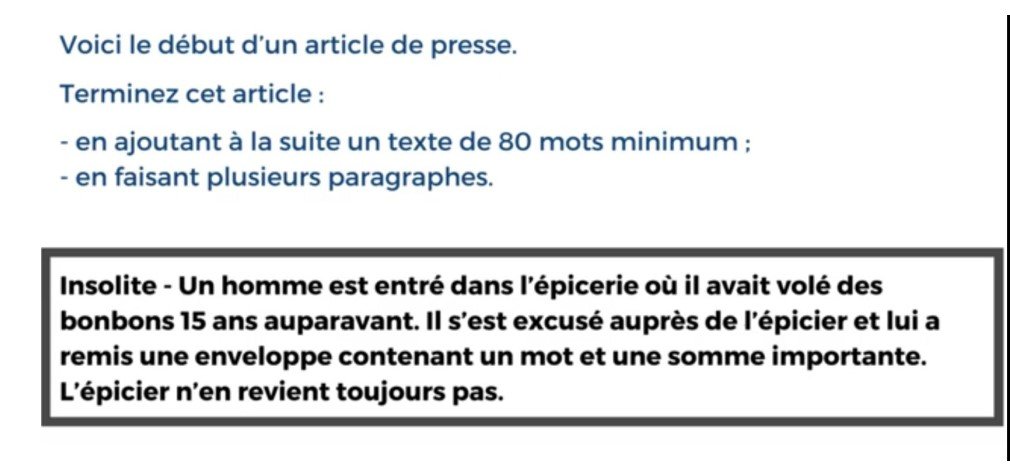 Voici le début d'un article de presse.

Terminez cet article :

- en ajoutant à la suite un texte de 80 mots minimum ;
- en faisant plusieurs paragraphes.

Insolite - Un homme est entré dans l'épicerie où il avait volé des bonbons 15 ans auparavant. Il s'est excusé auprès de l'épicier et lui a remis une enveloppe contenant un mot et une somme importante. L'épicier n'en revient toujours pas.